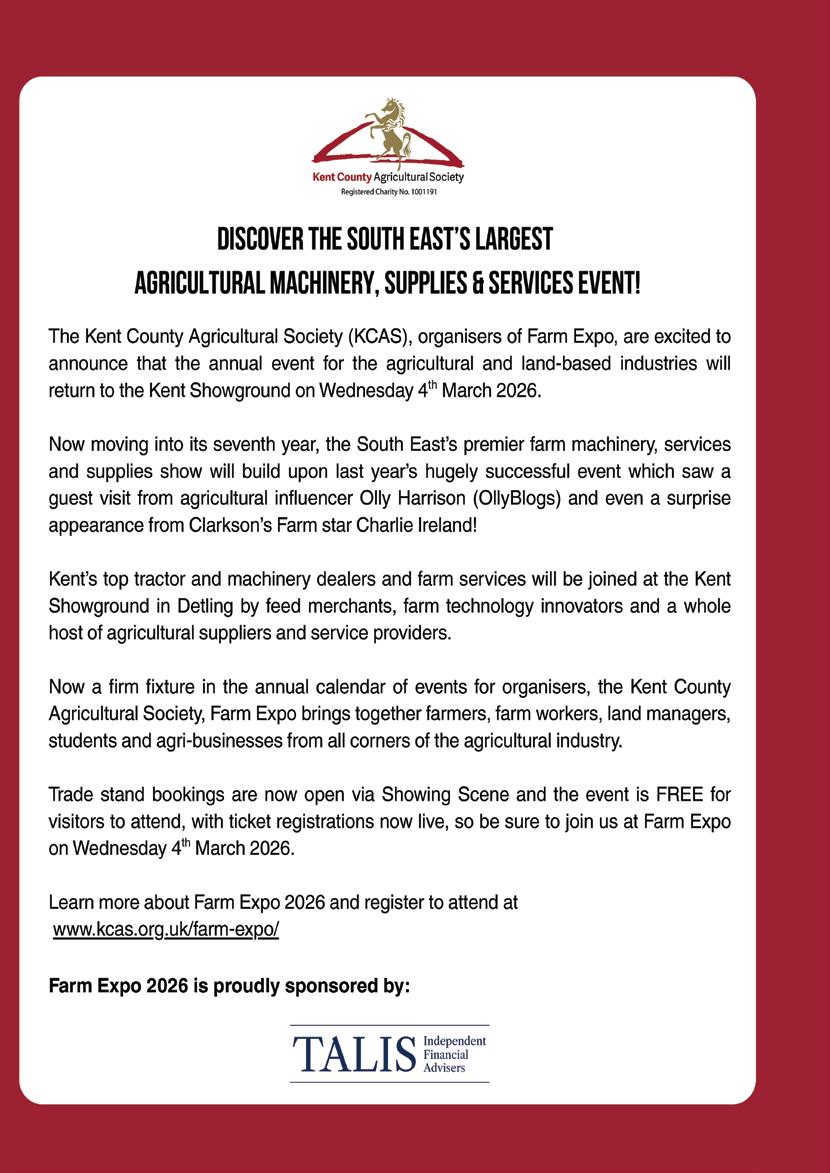 Kent County Agricultural Society
Registered Charity No. 1001191

DISCOVER THE SOUTH EAST'S LARGEST AGRICULTURAL MACHINERY, SUPPLIES & SERVICES EVENT!

The Kent County Agricultural Society (KCAS), organisers of Farm Expo, are excited to announce that the annual event for the agricultural and land-based industries will return to the Kent Showground on Wednesday 4$^{th}$ March 2026.

Now moving into its seventh year, the South East's premier farm machinery, services and supplies show will build upon last year's hugely successful event which saw a guest visit from agricultural influencer Olly Harrison (OllyBlogs) and even a surprise appearance from Clarkson's Farm star Charlie Ireland!

Kent's top tractor and machinery dealers and farm services will be joined at the Kent Showground in Detling by feed merchants, farm technology innovators and a whole host of agricultural suppliers and service providers.

Now a firm fixture in the annual calendar of events for organisers, the Kent County Agricultural Society, Farm Expo brings together farmers, farm workers, land managers, students and agri-businesses from all corners of the agricultural industry.

Trade stand bookings are now open via Showing Scene and the event is FREE for visitors to attend, with ticket registrations now live, so be sure to join us at Farm Expo on Wednesday 4$^{th}$ March 2026.

Learn more about Farm Expo 2026 and register to attend at www.kcas.org.uk/farm-expo/

Farm Expo 2026 is proudly sponsored by:

TALIS Independent Financial Advisers